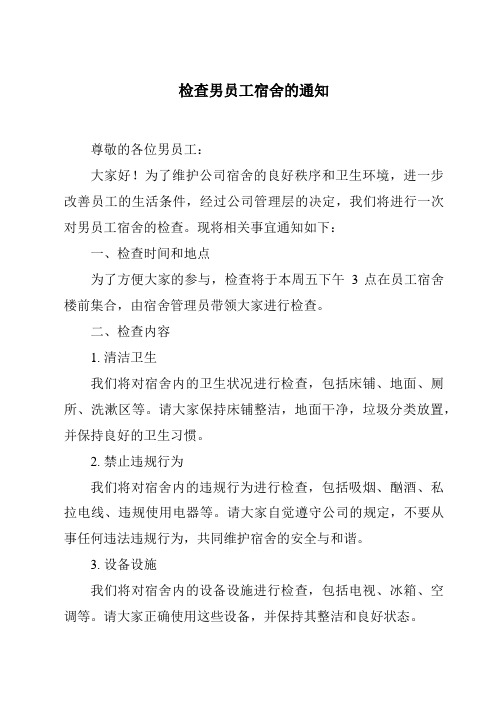 检查男员工宿舍的通知

尊敬的各位男员工：

大家好！为了维护公司宿舍的良好秩序和卫生环境，进一步改善员工的生活条件，经过公司管理层的决定，我们将进行一次对男员工宿舍的检查。现将相关事宜通知如下：

一、检查时间和地点

为了方便大家的参与，检查将于本周五下午 3 点在员工宿舍楼前集合，由宿舍管理员带领大家进行检查。

二、检查内容

1. 清洁卫生

我们将对宿舍内的卫生状况进行检查，包括床铺、地面、厕所、洗漱区等。请大家保持床铺整洁，地面干净，垃圾分类放置，并保持良好的卫生习惯。

2. 禁止违规行为

我们将对宿舍内的违规行为进行检查，包括吸烟、酗酒、私拉电线、违规使用电器等。请大家自觉遵守公司的规定，不要从事任何违法违规行为，共同维护宿舍的安全与和谐。

3. 设备设施

我们将对宿舍内的设备设施进行检查，包括电视、冰箱、空调等。请大家正确使用这些设备，并保持其整洁和良好状态。